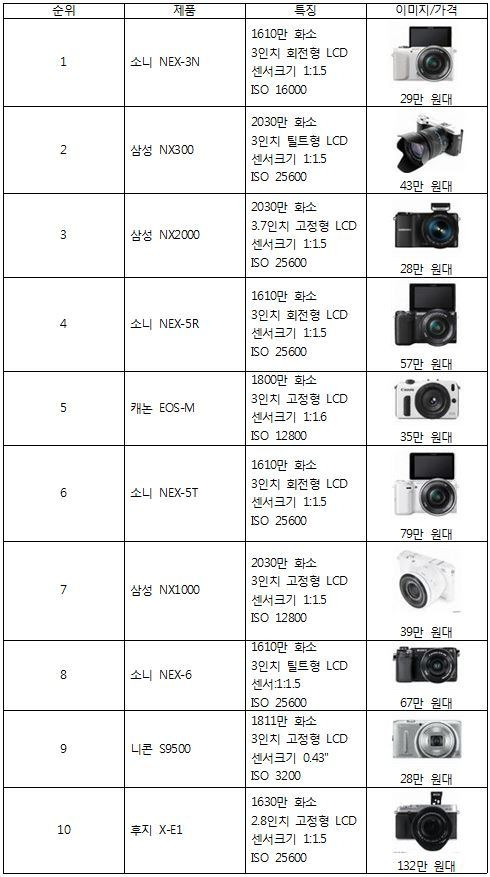 | 순위 | 제품 | 특징 | 이미지/가격 |
|---|---|---|---|
| 1 | 소니 NEX-3N | 1610만 화소 3인치 회전형 LCD 센서크기 1:1.5 ISO 16000 | 29만 원대 |
| 2 | 삼성 NX300 | 2030만 화소 3인치 틸트형 LCD 센서크기 1:1.5 ISO 25600 | 43만 원대 |
| 3 | 삼성 NX2000 | 2030만 화소 3.7인치 고정형 LCD 센서크기 1:1.5 ISO 25600 | 28만 원대 |
| 4 | 소니 NEX-5R | 1610만 화소 3인치 회전형 LCD 센서크기 1:1.5 ISO 25600 | 57만 원대 |
| 5 | 캐논 EOS-M | 1800만 화소 3인치 고정형 LCD 센서크기 1:1.6 ISO 12800 | 35만 원대 |
| 6 | 소니 NEX-5T | 1610만 화소 3인치 회전형 LCD 센서크기 1:1.5 ISO 25600 | 79만 원대 |
| 7 | 삼성 NX1000 | 2030만 화소 3인치 고정형 LCD 센서크기 1:1.5 ISO 12800 | 39만 원대 |
| 8 | 소니 NEX-6 | 1610만 화소 3인치 틸트형 LCD 센서:1:1.5 ISO 25600 | 67만 원대 |
| 9 | 니콘 S9500 | 1811만 화소 3인치 고정형 LCD 센서크기 0.43" ISO 3200 | 28만 원대 |
| 10 | 후지 X-E1 | 1630만 화소 2.8인치 고정형 LCD 센서크기 1:1.5 ISO 25600 | 132만 원대 |